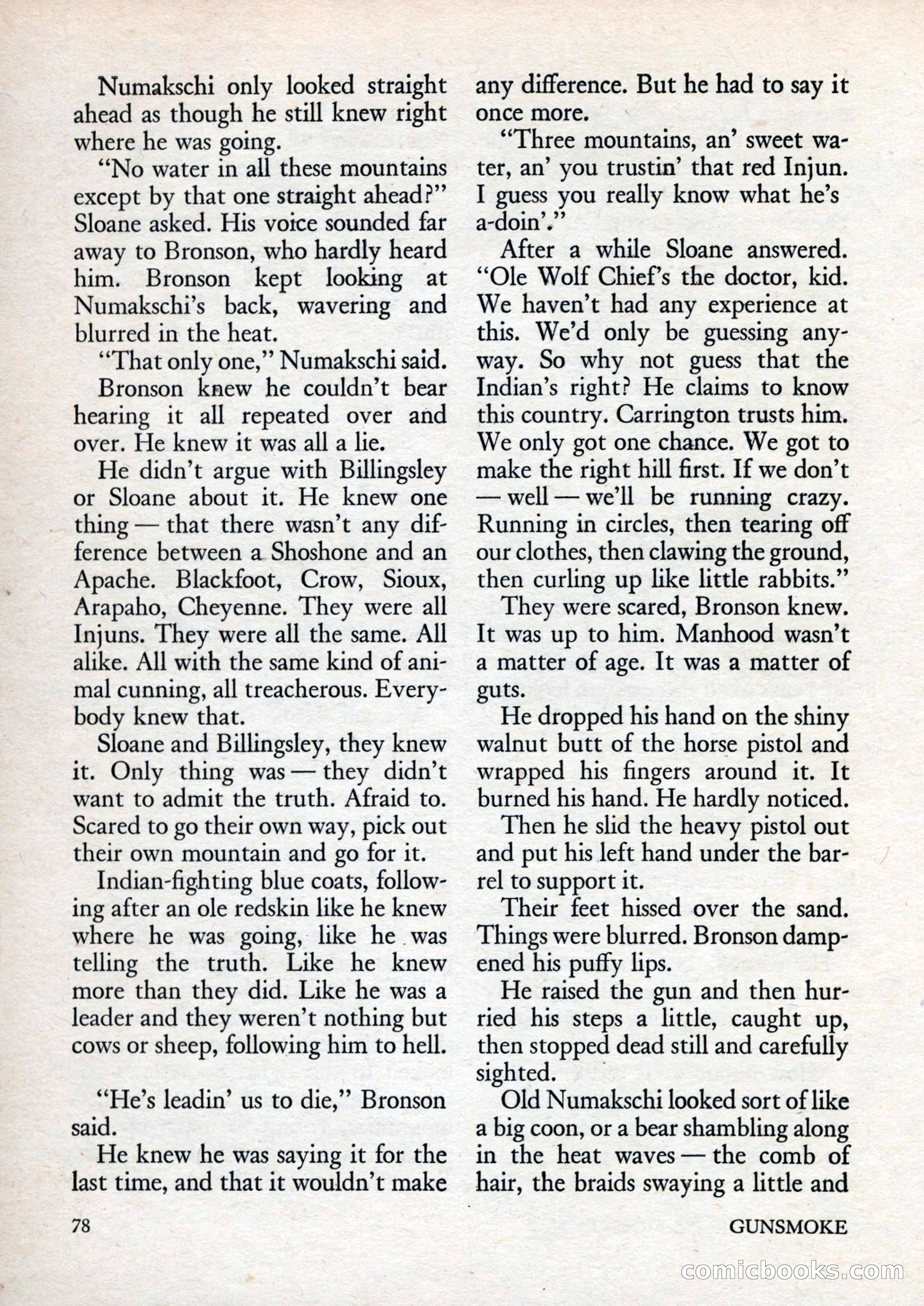 Numakschi only looked straight ahead as though he still knew right where he was going.

"No water in all these mountains except by that one straight ahead?" Sloane asked. His voice sounded far away to Bronson, who hardly heard him. Bronson kept looking at Numakschi's back, wavering and blurred in the heat.

"That only one," Numakschi said.

Bronson knew he couldn't bear hearing it all repeated over and over. He knew it was all a lie.

He didn't argue with Billingsley or Sloane about it. He knew one thing — that there wasn't any difference between a Shoshone and an Apache. Blackfoot, Crow, Sioux, Arapaho, Cheyenne. They were all Injuns. They were all the same. All alike. All with the same kind of animal cunning, all treacherous. Everybody knew that.

Sloane and Billingsley, they knew it. Only thing was — they didn't want to admit the truth. Afraid to. Scared to go their own way, pick out their own mountain and go for it.

Indian-fighting blue coats, following after an ole redskin like he knew where he was going, like he was telling the truth. Like he knew more than they did. Like he was a leader and they weren't nothing but cows or sheep, following him to hell.

"He's leadin' us to die," Bronson said.

He knew he was saying it for the last time, and that it wouldn't make any difference. But he had to say it once more.

"Three mountains, an' sweet water, an' you trustin' that red Injun. I guess you really know what he's a-doin'."

After a while Sloane answered. "Ole Wolf Chief's the doctor, kid. We haven't had any experience at this. We'd only be guessing anyway. So why not guess that the Indian's right? He claims to know this country. Carrington trusts him. We only got one chance. We got to make the right hill first. If we don't — well — we'll be running crazy. Running in circles, then tearing off our clothes, then clawing the ground, then curling up like little rabbits."

They were scared, Bronson knew. It was up to him. Manhood wasn't a matter of age. It was a matter of guts.

He dropped his hand on the shiny walnut butt of the horse pistol and wrapped his fingers around it. It burned his hand. He hardly noticed.

Then he slid the heavy pistol out and put his left hand under the barrel to support it.

Their feet hissed over the sand. Things were blurred. Bronson dampened his puffy lips.

He raised the gun and then hurried his steps a little, caught up, then stopped dead still and carefully sighted.

Old Numakschi looked sort of like a big coon, or a bear shambling along in the heat waves — the comb of hair, the braids swaying a little and

78 GUNSMOKE

comicbooks.com